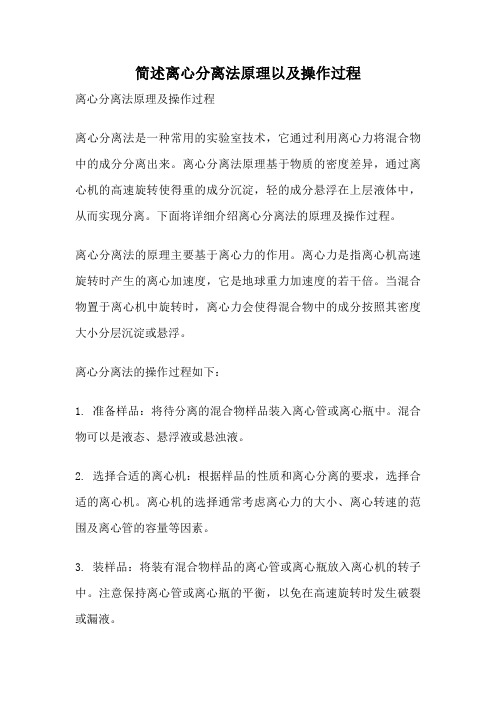 简述离心分离法原理以及操作过程

离心分离法原理及操作过程

离心分离法是一种常用的实验室技术，它通过利用离心力将混合物中的成分分离出来。离心分离法原理基于物质的密度差异，通过离心机的高速旋转使得重的成分沉淀，轻的成分悬浮在上层液体中，从而实现分离。下面将详细介绍离心分离法的原理及操作过程。

离心分离法的原理主要基于离心力的作用。离心力是指离心机高速旋转时产生的离心加速度，它是地球重力加速度的若干倍。当混合物置于离心机中旋转时，离心力会使得混合物中的成分按照其密度大小分层沉淀或悬浮。

离心分离法的操作过程如下：

1. 准备样品：将待分离的混合物样品装入离心管或离心瓶中。混合物可以是液态、悬浮液或悬浊液。

2. 选择合适的离心机：根据样品的性质和离心分离的要求，选择合适的离心机。离心机的选择通常考虑离心力的大小、离心转速的范围及离心管的容量等因素。

3. 装样品：将装有混合物样品的离心管或离心瓶放入离心机的转子中。注意保持离心管或离心瓶的平衡，以免在高速旋转时发生破裂或漏液。